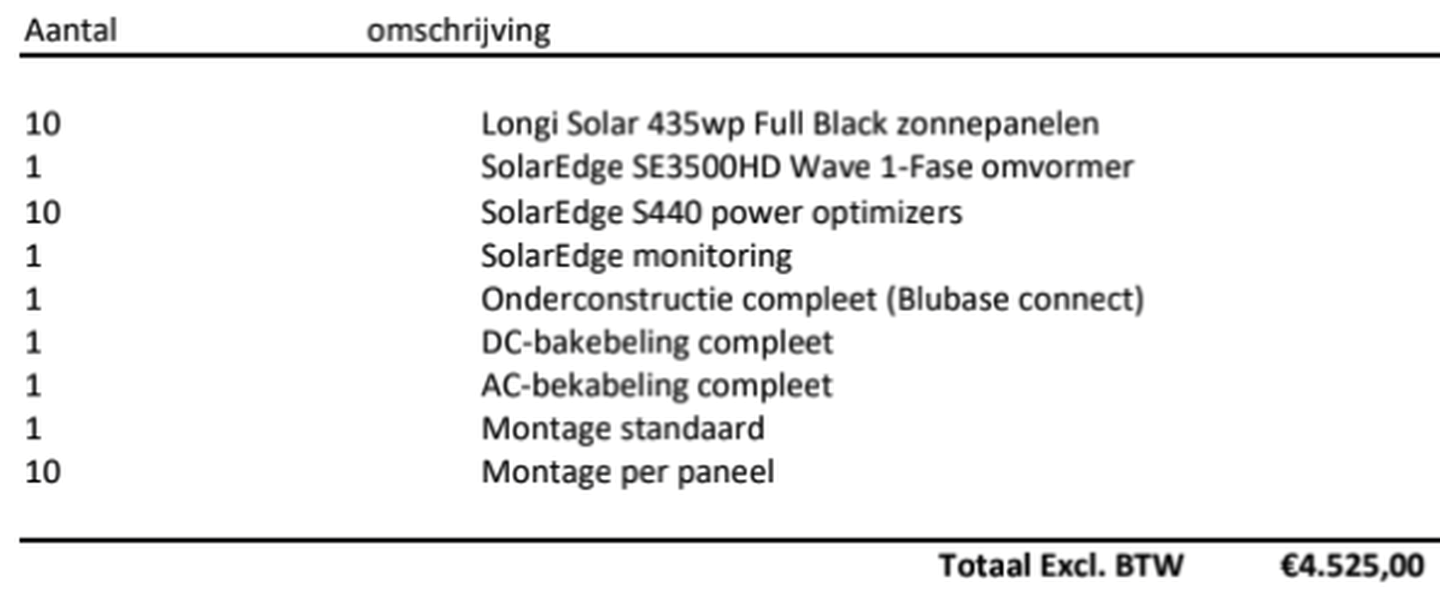 | Aantal | omschrijving |
|---|---|
| 10 | Longi Solar 435wp Full Black zonnepanelen |
| 1 | SolarEdge SE3500HD Wave 1-Fase omvormer |
| 10 | SolarEdge S440 power optimizers |
| 1 | SolarEdge monitoring |
| 1 | Onderconstructie compleet (Blubase connect) |
| 1 | DC-bakebeling compleet |
| 1 | AC-bekabeling compleet |
| 1 | Montage standaard |
| 10 | Montage per paneel |

Totaal Excl. BTW €4.525,00